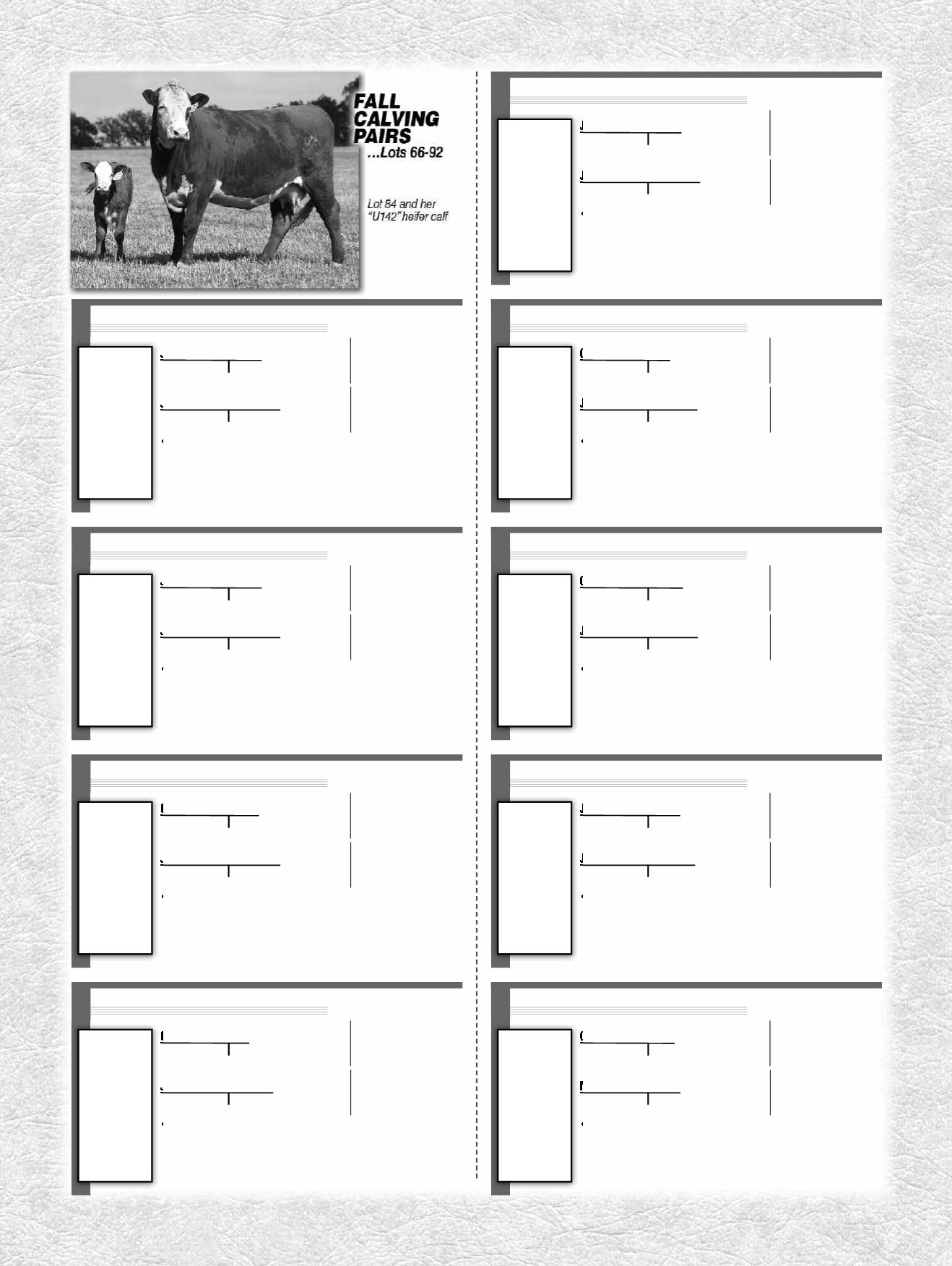 FALL CALVING PAIRS
...Lots 66-92

Lot 84 and her "U142" heifer calf